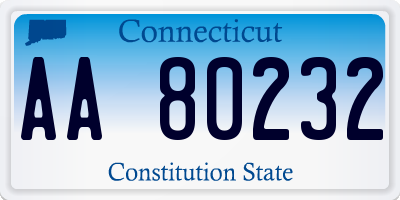 Connecticut

AA 80232

Constitution State